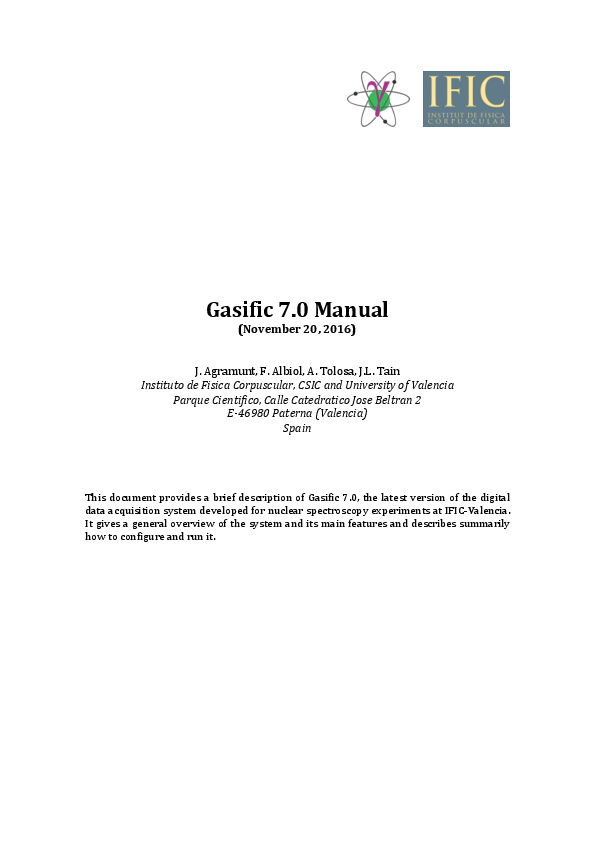 $\gamma$

IFIC
INSTITUT DE FISICA CORPUSCULAR

Gasific 7.0 Manual
(November 20, 2016)

J. Agramunt, F. Albiol, A. Tolosa, J.L. Tain
Instituto de Fisica Corpuscular, CSIC and University of Valencia
Parque Cientifico, Calle Catedratico Jose Beltran 2
E-46980 Paterna (Valencia)
Spain

This document provides a brief description of Gasific 7.0, the latest version of the digital data acquisition system developed for nuclear spectroscopy experiments at IFIC-Valencia. It gives a general overview of the system and its main features and describes summarily how to configure and run it.